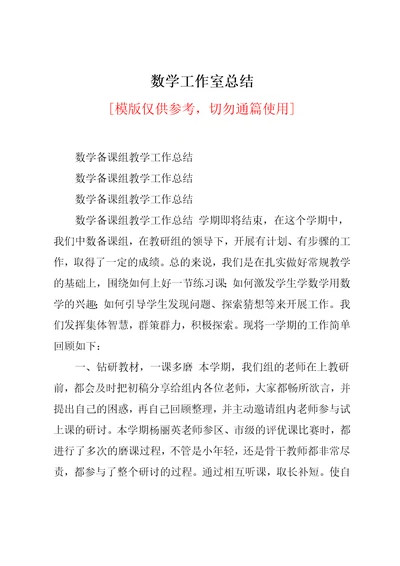 数学工作室总结

[模版仅供参考，切勿通篇使用]

数学备课组教学工作总结

数学备课组教学工作总结

数学备课组教学工作总结

数学备课组教学工作总结 学期即将结束，在这个学期中，我们中数备课组，在教研组的领导下，开展有计划、有步骤的工作，取得了一定的成绩。总的来说，我们是在扎实做好常规教学的基础上，围绕如何上好一节练习课 如何激发学生学数学用数学的兴趣 如何引导学生发现问题、探索猜想等来开展工作。我们发挥集体智慧，群策群力，积极探索。现将一学期的工作简单回顾如下：

一、钻研教材，一课多磨 本学期，我们组的老师在上教研前，都会及时把初稿分享给组内各位老师，大家都畅所欲言，并提出自己的困惑，再自己回顾整理，并主动邀请组内老师参与试上课的研讨。本学期杨丽英老师参区、市级的评优课比赛时，都进行了多次的磨课过程，不管是小年轻，还是骨干教师都非常尽责，都参与了整个研讨的过程。通过相互听课，取长补短。使自